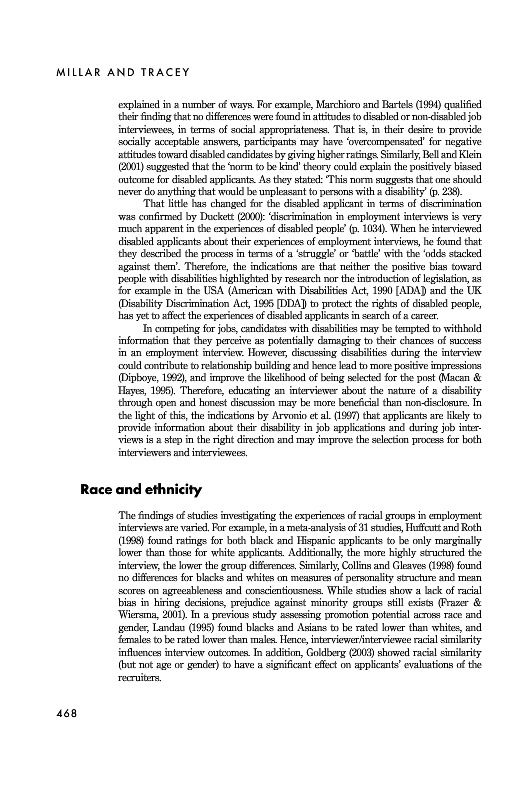 MILLAR AND TRACEY

explained in a number of ways. For example, Marchioro and Bartels (1994) qualified their finding that no differences were found in attitudes to disabled or non-disabled job interviewees, in terms of social appropriateness. That is, in their desire to provide socially acceptable answers, participants may have 'overcompensated' for negative attitudes toward disabled candidates by giving higher ratings. Similarly, Bell and Klein (2001) suggested that the 'norm to be kind' theory could explain the positively biased outcome for disabled applicants. As they stated: 'This norm suggests that one should never do anything that would be unpleasant to persons with a disability' (p. 238).

That little has changed for the disabled applicant in terms of discrimination was confirmed by Duckett (2000): 'discrimination in employment interviews is very much apparent in the experiences of disabled people' (p. 1034). When he interviewed disabled applicants about their experiences of employment interviews, he found that they described the process in terms of a 'struggle' or 'battle' with the 'odds stacked against them'. Therefore, the indications are that neither the positive bias toward people with disabilities highlighted by research nor the introduction of legislation, as for example in the USA (American with Disabilities Act, 1990 [ADA]) and the UK (Disability Discrimination Act, 1995 [DDA]) to protect the rights of disabled people, has yet to affect the experiences of disabled applicants in search of a career.

In competing for jobs, candidates with disabilities may be tempted to withhold information that they perceive as potentially damaging to their chances of success in an employment interview. However, discussing disabilities during the interview could contribute to relationship building and hence lead to more positive impressions (Dipboye, 1992), and improve the likelihood of being selected for the post (Macan & Hayes, 1995). Therefore, educating an interviewer about the nature of a disability through open and honest discussion may be more beneficial than non-disclosure. In the light of this, the indications by Arvonio et al. (1997) that applicants are likely to provide information about their disability in job applications and during job interviews is a step in the right direction and may improve the selection process for both interviewers and interviewees.

Race and ethnicity

The findings of studies investigating the experiences of racial groups in employment interviews are varied. For example, in a meta-analysis of 31 studies, Huffcutt and Roth (1998) found ratings for both black and Hispanic applicants to be only marginally lower than those for white applicants. Additionally, the more highly structured the interview, the lower the group differences. Similarly, Collins and Gleaves (1998) found no differences for blacks and whites on measures of personality structure and mean scores on agreeableness and conscientiousness. While studies show a lack of racial bias in hiring decisions, prejudice against minority groups still exists (Frazer & Wiersma, 2001). In a previous study assessing promotion potential across race and gender, Landau (1995) found blacks and Asians to be rated lower than whites, and females to be rated lower than males. Hence, interviewer/interviewee racial similarity influences interview outcomes. In addition, Goldberg (2003) showed racial similarity (but not age or gender) to have a significant effect on applicants' evaluations of the recruiters.

468